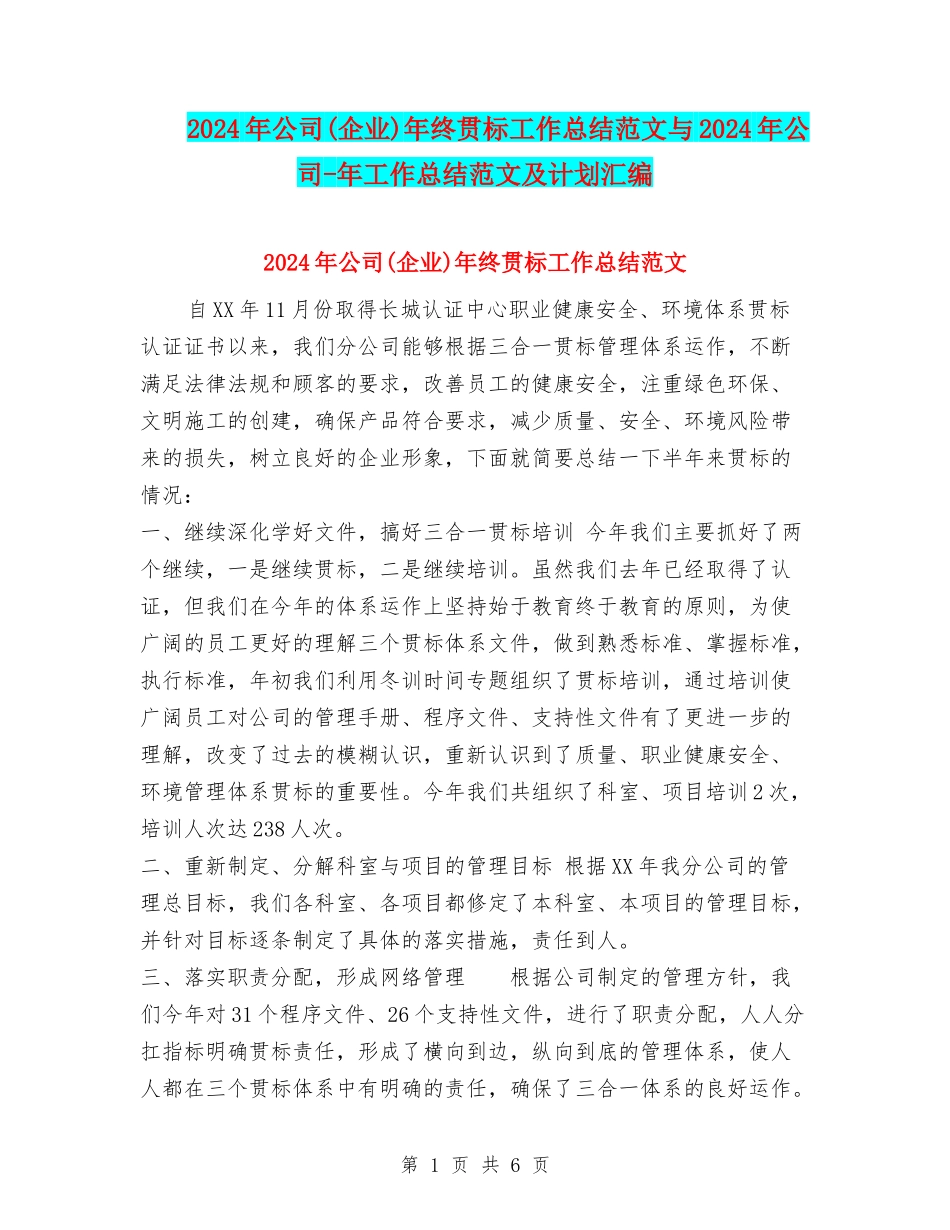 2024年公司(企业)年终贯标工作总结范文与2024年公司-年工作总结范文及计划汇编

2024年公司(企业)年终贯标工作总结范文

自XX年11月份取得长城认证中心职业健康安全、环境体系贯标认证证书以来，我们分公司能够根据三合一贯标管理体系运作，不断满足法律法规和顾客的要求，改善员工的健康安全，注重绿色环保、文明施工的创建，确保产品符合要求，减少质量、安全、环境风险带来的损失，树立良好的企业形象，下面就简要总结一下半年来贯标的情况：

一、继续深化学好文件，搞好三合一贯标培训 今年我们主要抓好了两个继续，一是继续贯标，二是继续培训。虽然我们去年已经取得了认证，但我们在今年的体系运作上坚持始于教育终于教育的原则，为使广阔的员工更好的理解三个贯标体系文件，做到熟悉标准、掌握标准，执行标准，年初我们利用冬训时间专题组织了贯标培训，通过培训使广阔员工对公司的管理手册、程序文件、支持性文件有了更进一步的理解，改变了过去的模糊认识，重新认识到了质量、职业健康安全、环境管理体系贯标的重要性。今年我们共组织了科室、项目培训2次，培训人次达238人次。

二、重新制定、分解科室与项目的管理目标 根据XX年我分公司的管理总目标，我们各科室、各项目都修定了本科室、本项目的管理目标，并针对目标逐条制定了具体的落实措施，责任到人。

三、落实职责分配，形成网络管理 根据公司制定的管理方针，我们今年对31个程序文件、26个支持性文件，进行了职责分配，人人分扛指标明确贯标责任，形成了横向到边，纵向到底的管理体系，使人人都在三个贯标体系中有明确的责任，确保了三合一体系的良好运作。

第 1 页 共 6 页